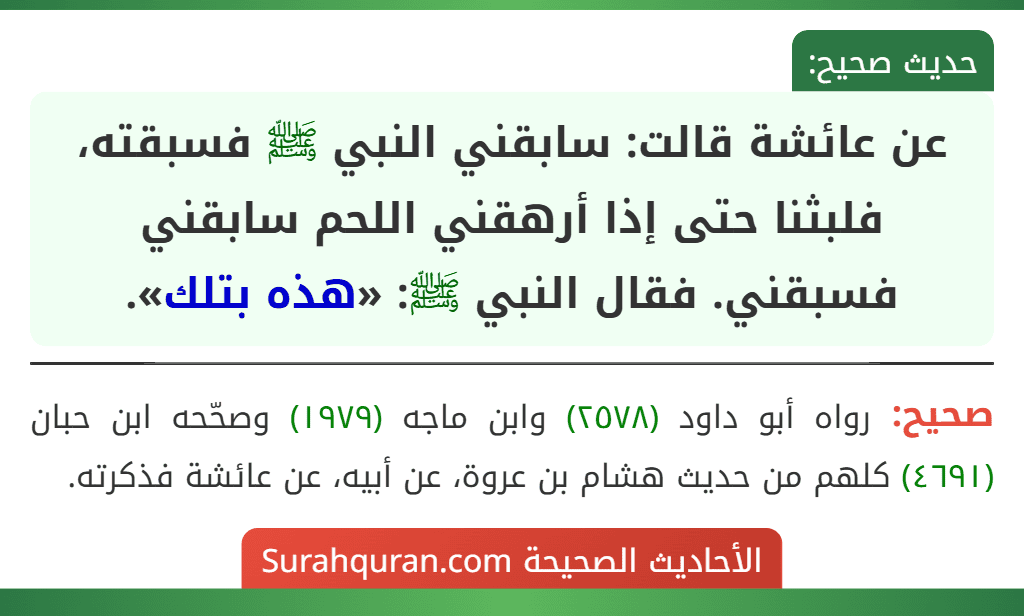 حديث صحيح:

عن عائشة قالت: سابقني النبي ﷺ فسبقته، فلبثنا حتى إذا أرهقني اللحم سابقني فسبقني. فقال النبي ﷺ: «هذه بتلك».

صحيح: رواه أبو داود (٢٥٧٨) وابن ماجه (١٩٧٩) وصحّحه ابن حبان (٤٦٩١) كلهم من حديث هشام بن عروة، عن أبيه، عن عائشة فذكرته.

الأحاديث الصحيحة Surahquran.com